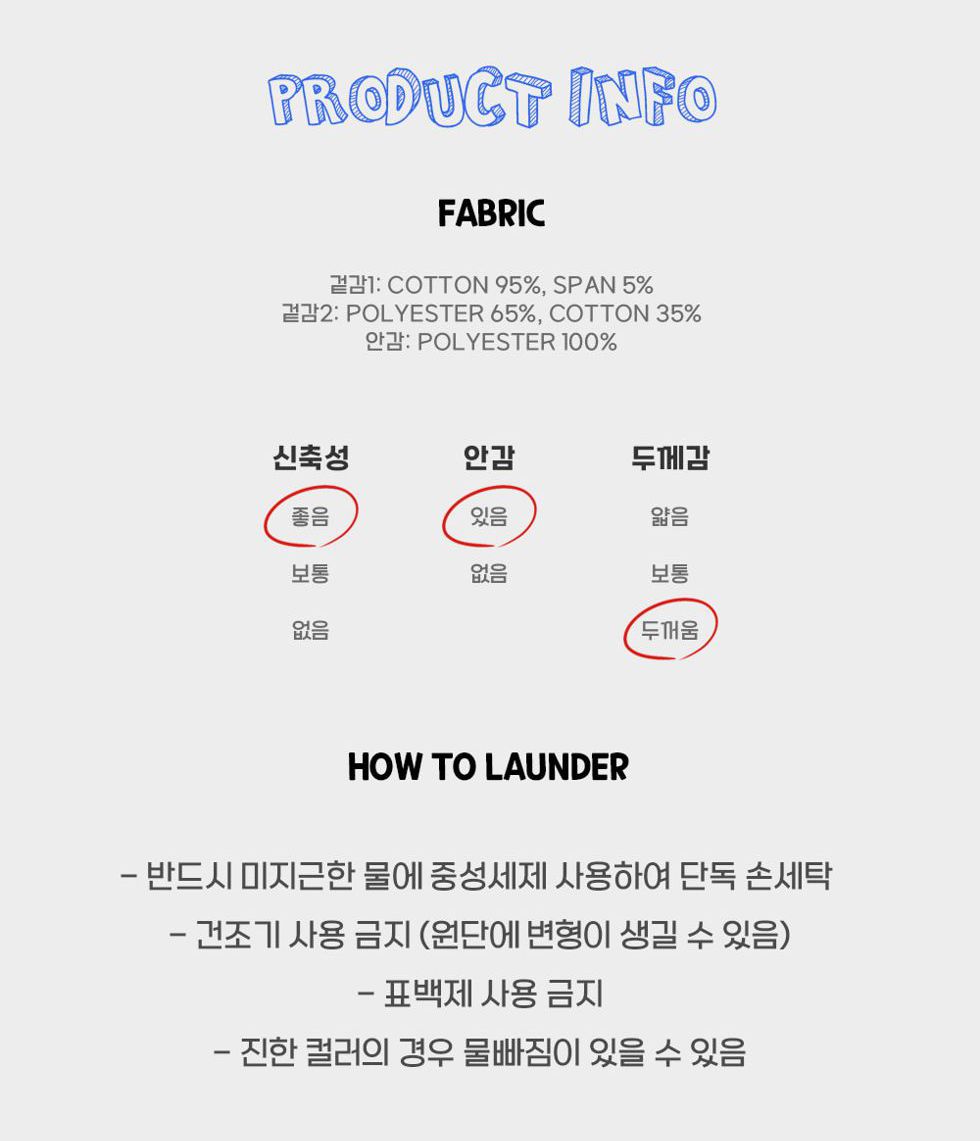 PRODUCT INFO

FABRIC

겉감1: COTTON 95%, SPAN 5%
겉감2: POLYESTER 65%, COTTON 35%
안감: POLYESTER 100%

신축성
좋음
보통
없음

안감
있음
없음

두께감
얇음
보통
두꺼움

HOW TO LAUNDER

- 반드시 미지근한 물에 중성세제 사용하여 단독 손세탁
- 건조기 사용 금지 (원단에 변형이 생길 수 있음)
- 표백제 사용 금지
- 진한 컬러의 경우 물빠짐이 있을 수 있음